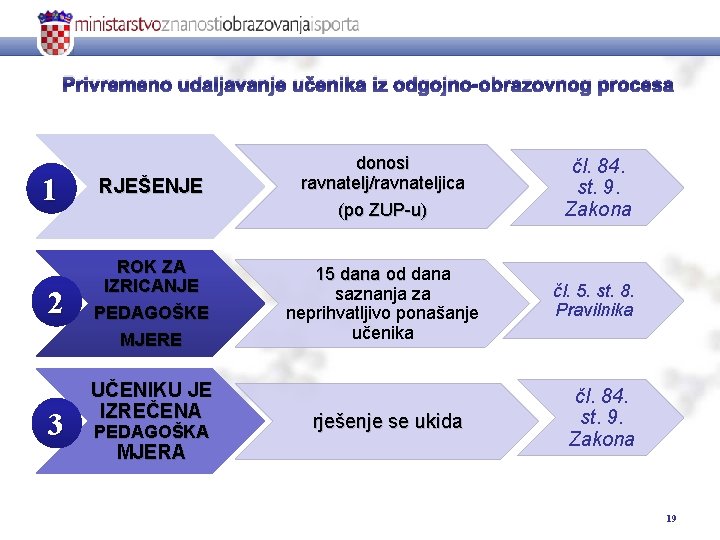 ministarstvoznanostiobrazovanjaisporta

Privremeno udaljavanje učenika iz odgojno-obrazovnog procesa

1 RJEŠENJE

donosi ravnatelj/ravnateljica (po ZUP-u)

čl. 84. st. 9. Zakona

2 ROK ZA IZRICANJE PEDAGOŠKE MJERE

15 dana od dana saznanja za neprihvatljivo ponašanje učenika

čl. 5. st. 8. Pravilnika

3 UČENIKU JE IZREČENA PEDAGOŠKA MJERA

rješenje se ukida

čl. 84. st. 9. Zakona

19